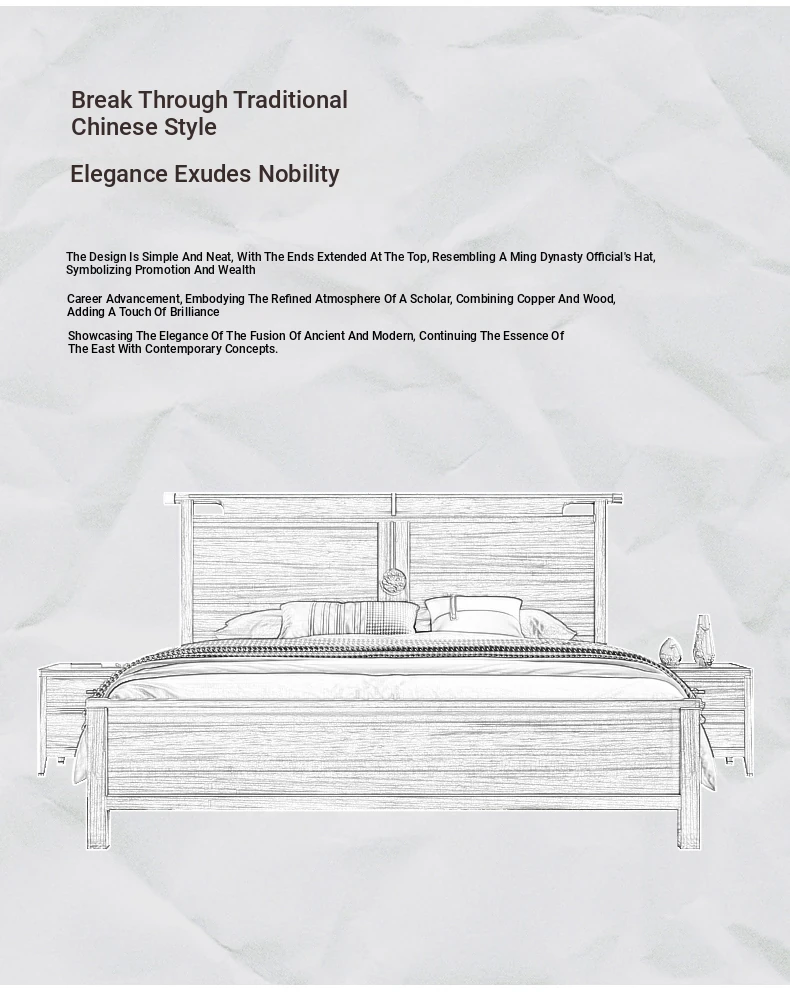 Break Through Traditional Chinese Style

Elegance Exudes Nobility

The Design Is Simple And Neat, With The Ends Extended At The Top, Resembling A Ming Dynasty Official's Hat, Symbolizing Promotion And Wealth

Career Advancement, Embodying The Refined Atmosphere Of A Scholar, Combining Copper And Wood, Adding A Touch Of Brilliance

Showcasing The Elegance Of The Fusion Of Ancient And Modern, Continuing The Essence Of The East With Contemporary Concepts.